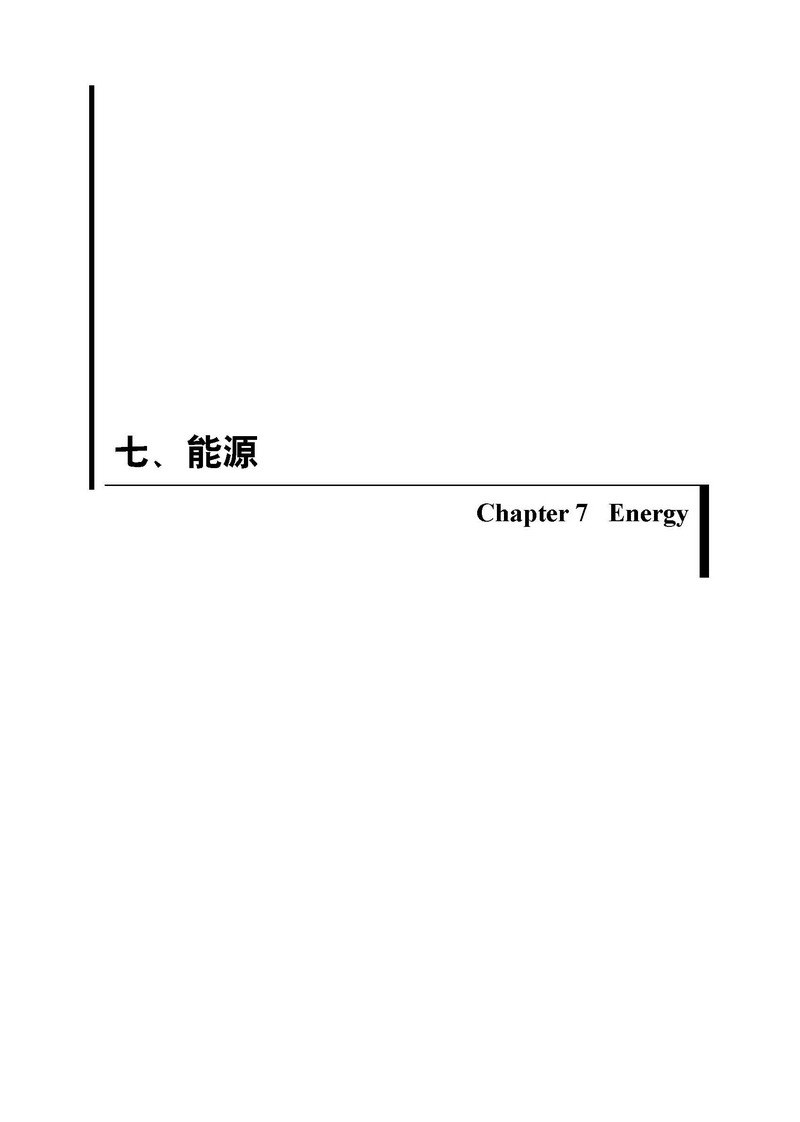 七、能源

Chapter 7 Energy